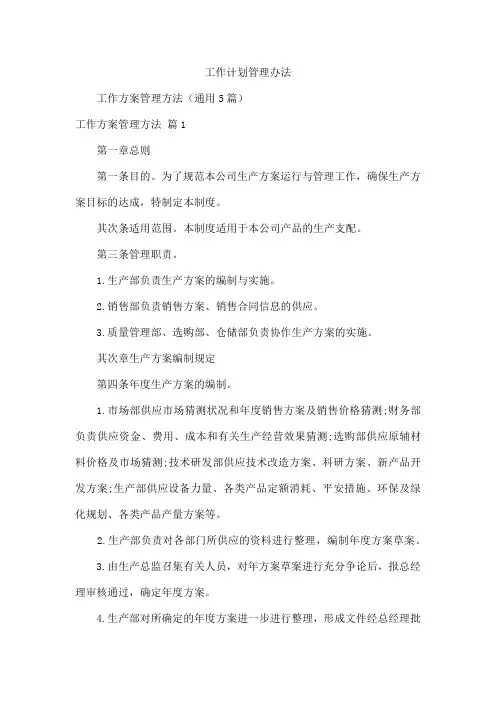 工作计划管理办法

工作方案管理方法（通用5篇）

工作方案管理方法 篇1

第一章总则

第一条目的。为了规范本公司生产方案运行与管理工作，确保生产方案目标的达成，特制定本制度。

其次条适用范围。本制度适用于本公司产品的生产支配。

第三条管理职责。

1.生产部负责生产方案的编制与实施。

2.销售部负责销售方案、销售合同信息的供应。

3.质量管理部、选购部、仓储部负责协作生产方案的实施。

其次章生产方案编制规定

第四条年度生产方案的编制。

1.市场部供应市场猜测状况和年度销售方案及销售价格猜测;财务部负责供应资金、费用、成本和有关生产经营效果猜测;选购部供应原辅材料价格及市场猜测;技术研发部供应技术改造方案、科研方案、新产品开发方案;生产部供应设备力量、各类产品定额消耗、平安措施、环保及绿化规划、各类产品产量方案等。

2.生产部负责对各部门所供应的资料进行整理，编制年度方案草案。

3.由生产总监召集有关人员，对年方案草案进行充分争论后，报总经理审核通过，确定年度方案。

4.生产部对所确定的年度方案进一步进行整理，形成文件经总经理批